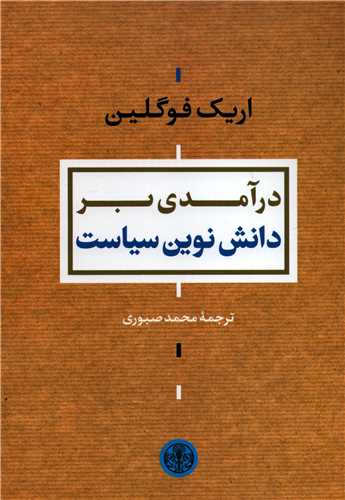 اریک فوگلین

درآمدی بر
دانش نوین سیاست

ترجمهٔ محمد صبوری